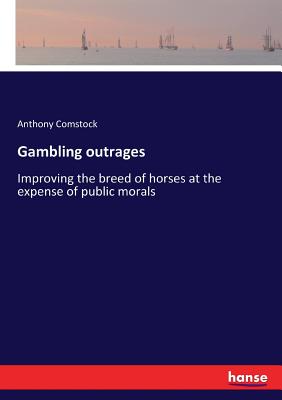 Anthony Comstock

Gambling outrages

Improving the breed of horses at the expense of public morals

hanse